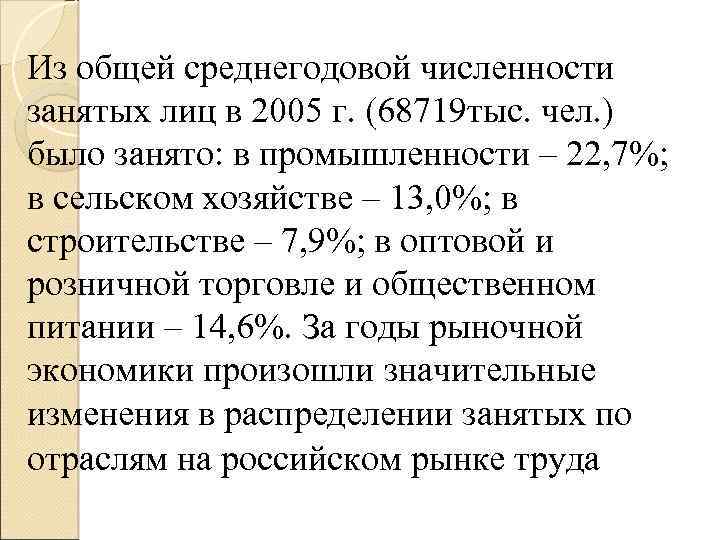 Из общей среднегодовой численности занятых лиц в 2005 г. (68719тыс. чел.) было занято: в промышленности – 22,7%; в сельском хозяйстве – 13,0%; в строительстве – 7,9%; в оптовой и розничной торговле и общественном питании – 14,6%. За годы рыночной экономики произошли значительные изменения в распределении занятых по отраслям на российском рынке труда